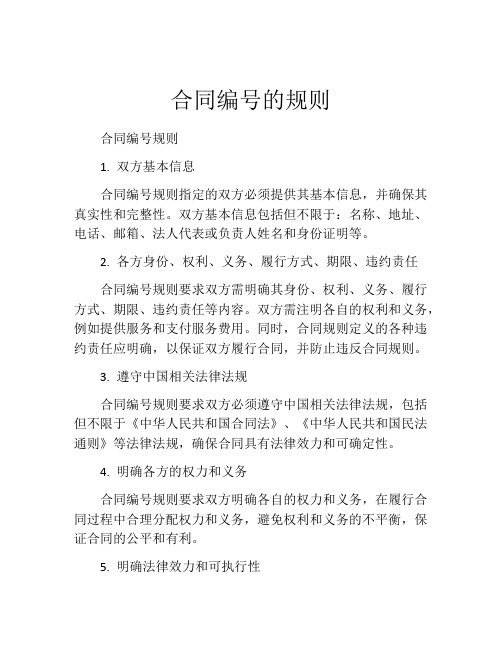 合同编号的规则

合同编号规则

1. 双方基本信息

合同编号规则指定的双方必须提供其基本信息，并确保其真实性和完整性。双方基本信息包括但不限于：名称、地址、电话、邮箱、法人代表或负责人姓名和身份证明等。

2. 各方身份、权利、义务、履行方式、期限、违约责任

合同编号规则要求双方需明确其身份、权利、义务、履行方式、期限、违约责任等内容。双方需注明各自的权利和义务，例如提供服务和支付服务费用。同时，合同规则定义的各种违约责任应明确，以保证双方履行合同，并防止违反合同规则。

3. 遵守中国相关法律法规

合同编号规则要求双方必须遵守中国相关法律法规，包括但不限于《中华人民共和国合同法》、《中华人民共和国民法通则》等法律法规，确保合同具有法律效力和可确定性。

4. 明确各方的权力和义务

合同编号规则要求双方明确各自的权力和义务，在履行合同过程中合理分配权力和义务，避免权利和义务的不平衡，保证合同的公平和有利。

5. 明确法律效力和可执行性